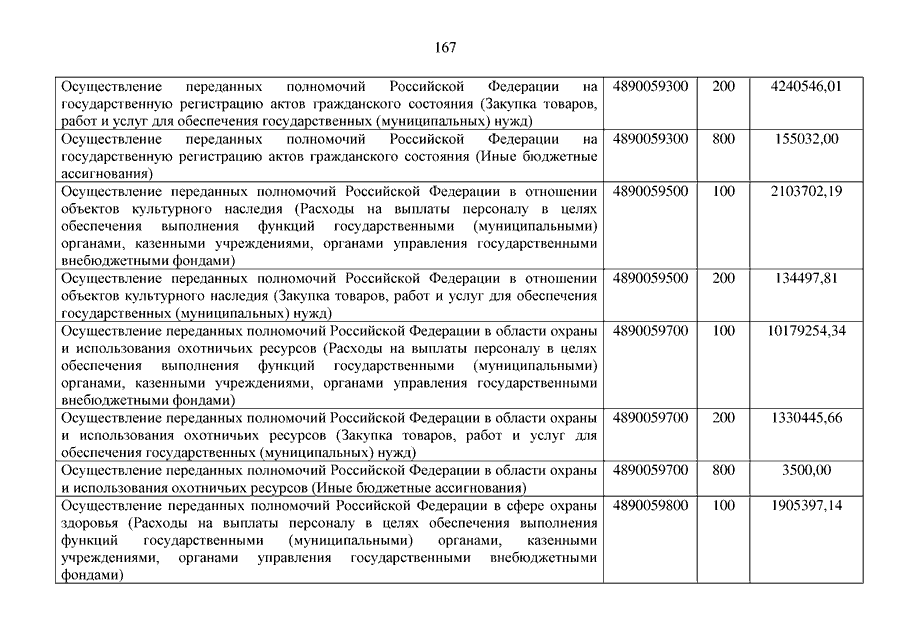 167

| | | | |
|---|---|---|---|
| Осуществление переданных полномочий Российской Федерации на государственную регистрацию актов гражданского состояния (Закупка товаров, работ и услуг для обеспечения государственных (муниципальных) нужд) | 4890059300 | 200 | 4240546,01 |
| Осуществление переданных полномочий Российской Федерации на государственную регистрацию актов гражданского состояния (Иные бюджетные ассигнования) | 4890059300 | 800 | 155032,00 |
| Осуществление переданных полномочий Российской Федерации в отношении объектов культурного наследия (Расходы на выплаты персоналу в целях обеспечения выполнения функций государственными (муниципальными) органами, казенными учреждениями, органами управления государственными внебюджетными фондами) | 4890059500 | 100 | 2103702,19 |
| Осуществление переданных полномочий Российской Федерации в отношении объектов культурного наследия (Закупка товаров, работ и услуг для обеспечения государственных (муниципальных) нужд) | 4890059500 | 200 | 134497,81 |
| Осуществление переданных полномочий Российской Федерации в области охраны и использования охотничьих ресурсов (Расходы на выплаты персоналу в целях обеспечения выполнения функций государственными (муниципальными) органами, казенными учреждениями, органами управления государственными внебюджетными фондами) | 4890059700 | 100 | 10179254,34 |
| Осуществление переданных полномочий Российской Федерации в области охраны и использования охотничьих ресурсов (Закупка товаров, работ и услуг для обеспечения государственных (муниципальных) нужд) | 4890059700 | 200 | 1330445,66 |
| Осуществление переданных полномочий Российской Федерации в области охраны и использования охотничьих ресурсов (Иные бюджетные ассигнования) | 4890059700 | 800 | 3500,00 |
| Осуществление переданных полномочий Российской Федерации в сфере охраны здоровья (Расходы на выплаты персоналу в целях обеспечения выполнения функций государственными (муниципальными) органами, казенными учреждениями, органами управления государственными внебюджетными фондами) | 4890059800 | 100 | 1905397,14 |